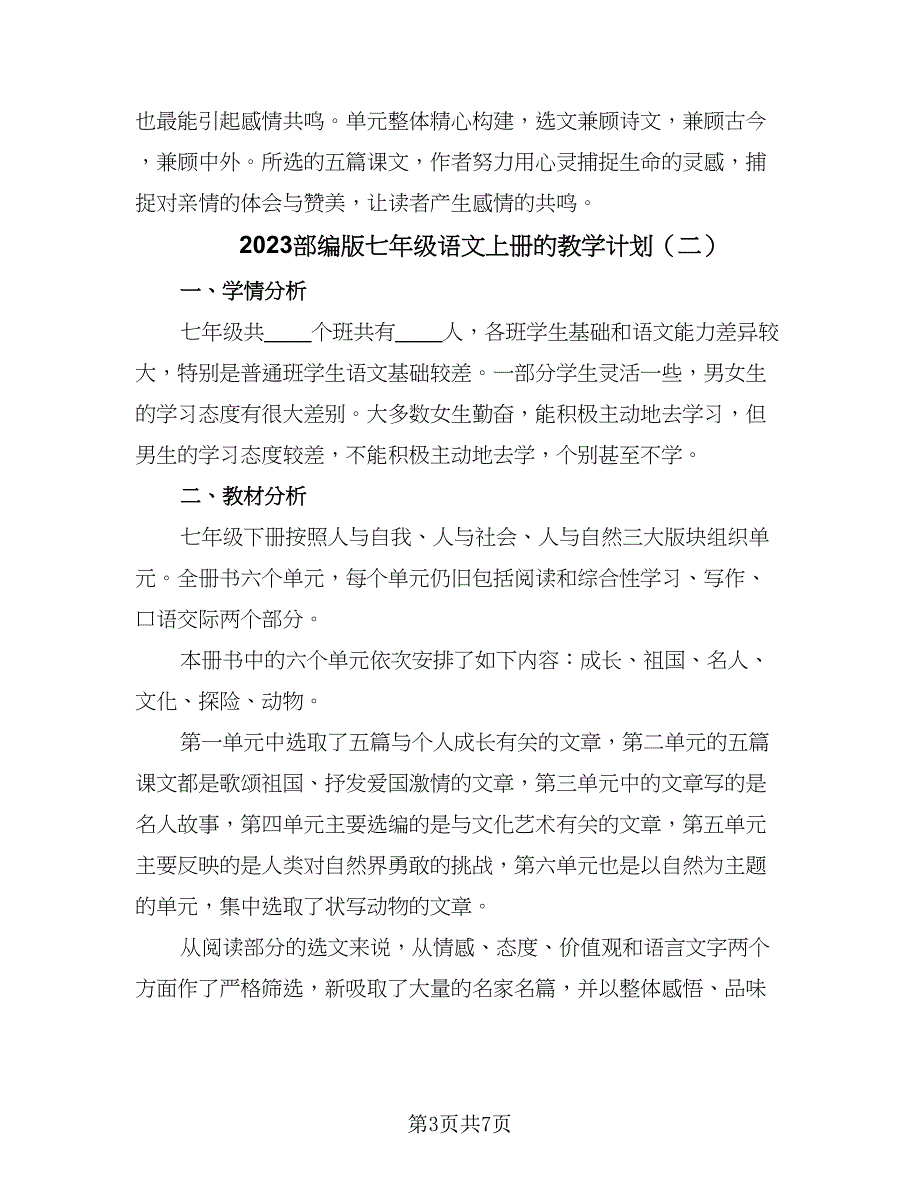 也最能引起感情共鸣。单元整体精心构建，选文兼顾诗文，兼顾古今，兼顾中外。所选的五篇课文，作者努力用心灵捕捉生命的灵感，捕捉对亲情的体会与赞美，让读者产生感情的共鸣。

2023部编版七年级语文上册的教学计划（二）

一、学情分析

七年级共____个班共有____人，各班学生基础和语文能力差异较大，特别是普通班学生语文基础较差。一部分学生灵活一些，男女生的学习态度有很大差别。大多数女生勤奋，能积极主动地去学习，但男生的学习态度较差，不能积极主动地去学，个别甚至不学。

二、教材分析

七年级下册按照人与自我、人与社会、人与自然三大版块组织单元。全册书六个单元，每个单元仍旧包括阅读和综合性学习、写作、口语交际两个部分。

本册书中的六个单元依次安排了如下内容：成长、祖国、名人、文化、探险、动物。

第一单元中选取了五篇与个人成长有关的文章，第二单元的五篇课文都是歌颂祖国、抒发爱国激情的文章，第三单元中的文章写的是名人故事，第四单元主要选编的是与文化艺术有关的文章，第五单元主要反映的是人类对自然界勇敢的挑战，第六单元也是以自然为主题的单元，集中选取了状写动物的文章。

从阅读部分的选文来说，从情感、态度、价值观和语言文字两个方面作了严格筛选，新吸取了大量的名家名篇，并以整体感悟、品味

第3页共7页